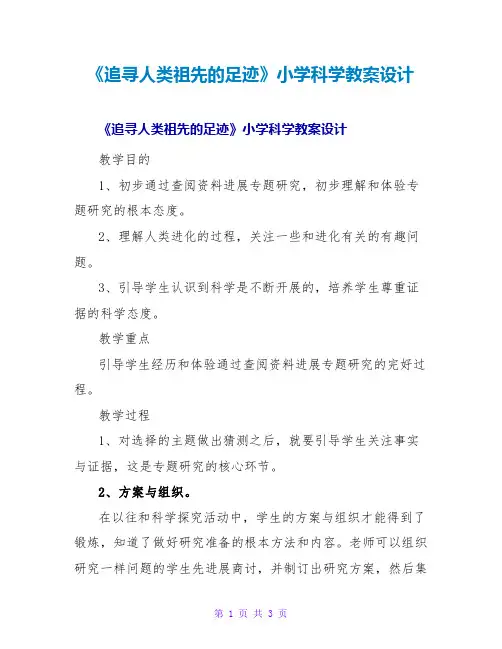 《追寻人类祖先的足迹》小学科学教案设计

《追寻人类祖先的足迹》小学科学教案设计

教学目的

1、初步通过查阅资料进展专题研究，初步理解和体验专题研究的根本态度。

2、理解人类进化的过程，关注一些和进化有关的有趣问题。

3、引导学生认识到科学是不断开展的，培养学生尊重证据的科学态度。

教学重点

引导学生经历和体验通过查阅资料进展专题研究的完好过程。

教学过程

1、对选择的主题做出猜测之后，就要引导学生关注事实与证据，这是专题研究的核心环节。

2、方案与组织。

在以往和科学探究活动中，学生的方案与组织才能得到了锻炼，知道了做好研究准备的根本方法和内容。老师可以组织研究一样问题的学生先进展商讨，并制订出研究方案，然后集

第 1 页 共 3 页